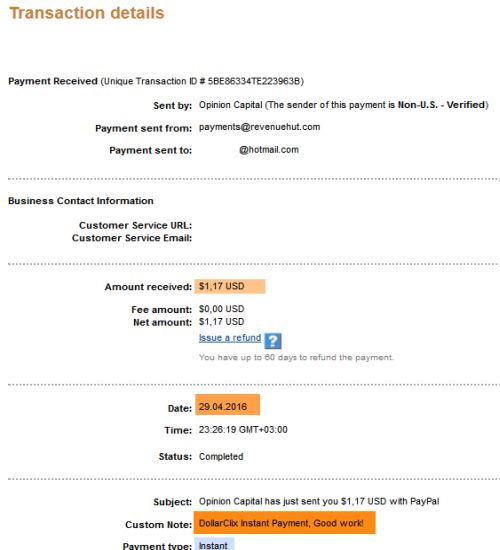 Transaction details

Payment Received (Unique Transaction ID # 5BE86334TE223963B)

Sent by: Opinion Capital (The sender of this payment is Non-U.S. - Verified)

Payment sent from: payments@revenuehut.com

Payment sent to: @hotmail.com

Business Contact Information

Customer Service URL:
Customer Service Email:

Amount received: $1,17 USD

Fee amount: $0,00 USD
Net amount: $1,17 USD
Issue a refund ?
You have up to 60 days to refund the payment.

Date: 29.04.2016

Time: 23:26:19 GMT+03:00

Status: Completed

Subject: Opinion Capital has just sent you $1,17 USD with PayPal

Custom Note: DollarClix Instant Payment, Good work!

Payment type: Instant